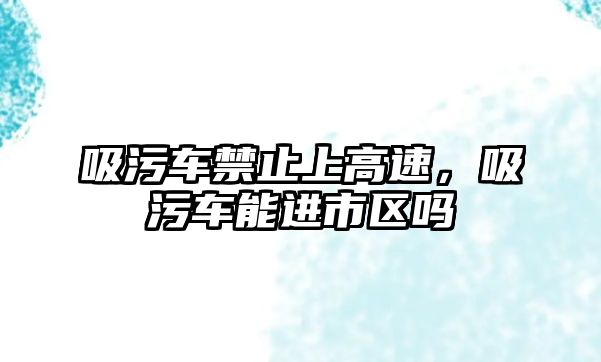 吸污车禁止上高速，吸污车能进市区吗